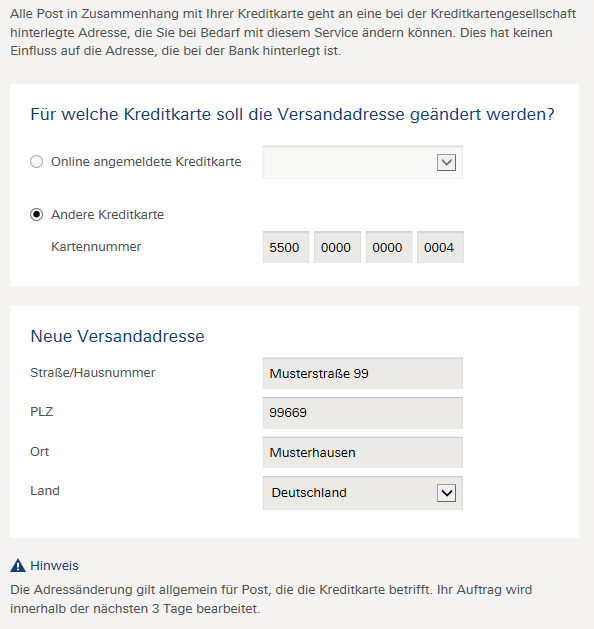 Alle Post in Zusammenhang mit Ihrer Kreditkarte geht an eine bei der Kreditkartengesellschaft hinterlegte Adresse, die Sie bei Bedarf mit diesem Service ändern können. Dies hat keinen Einfluss auf die Adresse, die bei der Bank hinterlegt ist.

Für welche Kreditkarte soll die Versandadresse geändert werden?

Online angemeldete Kreditkarte

Andere Kreditkarte

Kartennummer 5500 0000 0000 0004

Neue Versandadresse

Straße/Hausnummer Musterstraße 99

PLZ 99669

Ort Musterhausen

Land Deutschland

Hinweis

Die Adressänderung gilt allgemein für Post, die die Kreditkarte betrifft. Ihr Auftrag wird innerhalb der nächsten 3 Tage bearbeitet.